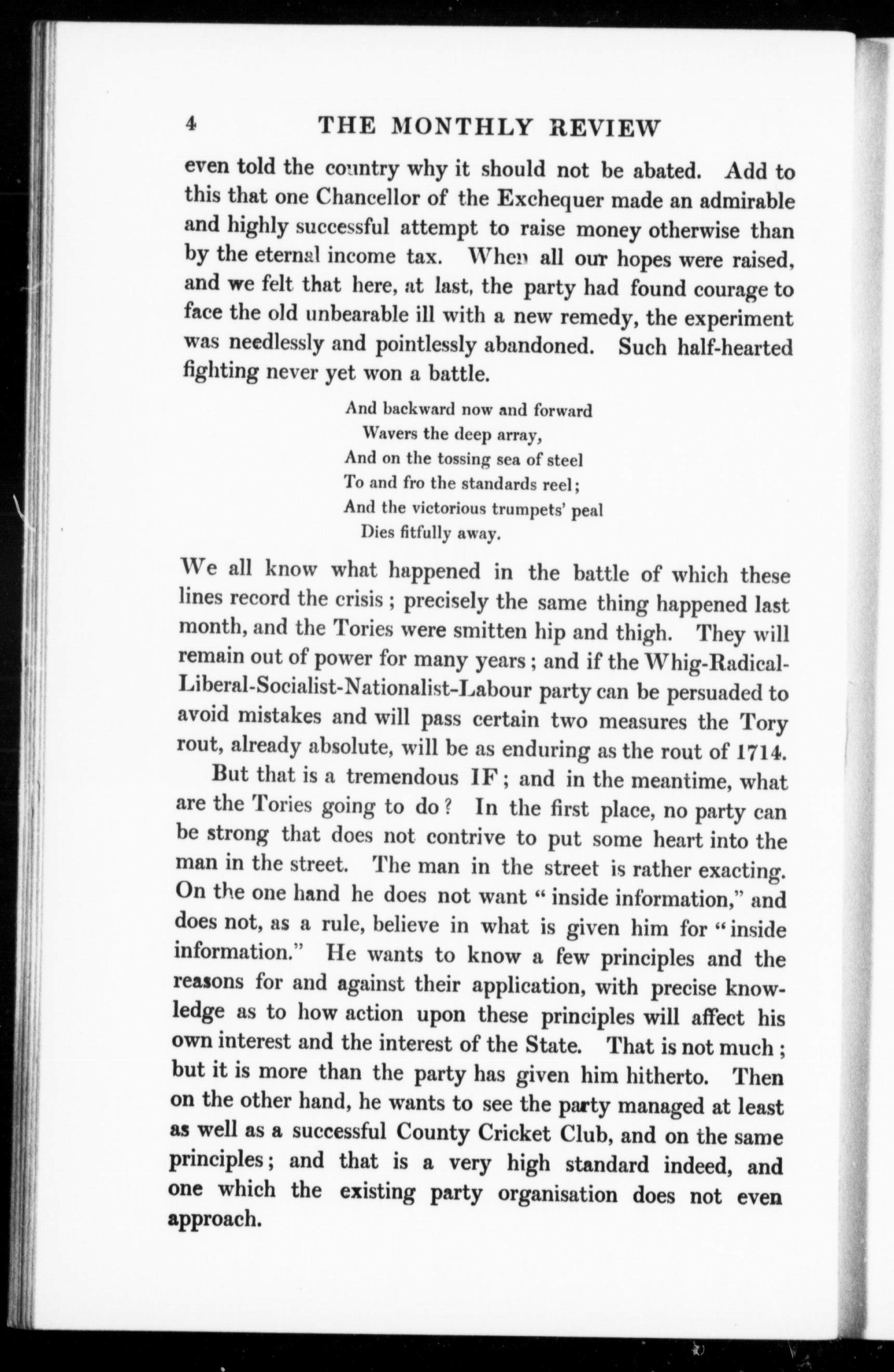 4 THE MONTHLY REVIEW

even told the country why it should not be abated. Add to this that one Chancellor of the Exchequer made an admirable and highly successful attempt to raise money otherwise than by the eternal income tax. When all our hopes were raised, and we felt that here, at last, the party had found courage to face the old unbearable ill with a new remedy, the experiment was needlessly and pointlessly abandoned. Such half-hearted fighting never yet won a battle.

And backward now and forward
Wavers the deep array,
And on the tossing sea of steel
To and fro the standards reel;
And the victorious trumpets' peal
Dies fitfully away.

We all know what happened in the battle of which these lines record the crisis; precisely the same thing happened last month, and the Tories were smitten hip and thigh. They will remain out of power for many years; and if the Whig-Radical-Liberal-Socialist-Nationalist-Labour party can be persuaded to avoid mistakes and will pass certain two measures the Tory rout, already absolute, will be as enduring as the rout of 1714.

But that is a tremendous IF; and in the meantime, what are the Tories going to do? In the first place, no party can be strong that does not contrive to put some heart into the man in the street. The man in the street is rather exacting. On the one hand he does not want "inside information," and does not, as a rule, believe in what is given him for "inside information." He wants to know a few principles and the reasons for and against their application, with precise knowledge as to how action upon these principles will affect his own interest and the interest of the State. That is not much; but it is more than the party has given him hitherto. Then on the other hand, he wants to see the party managed at least as well as a successful County Cricket Club, and on the same principles; and that is a very high standard indeed, and one which the existing party organisation does not even approach.